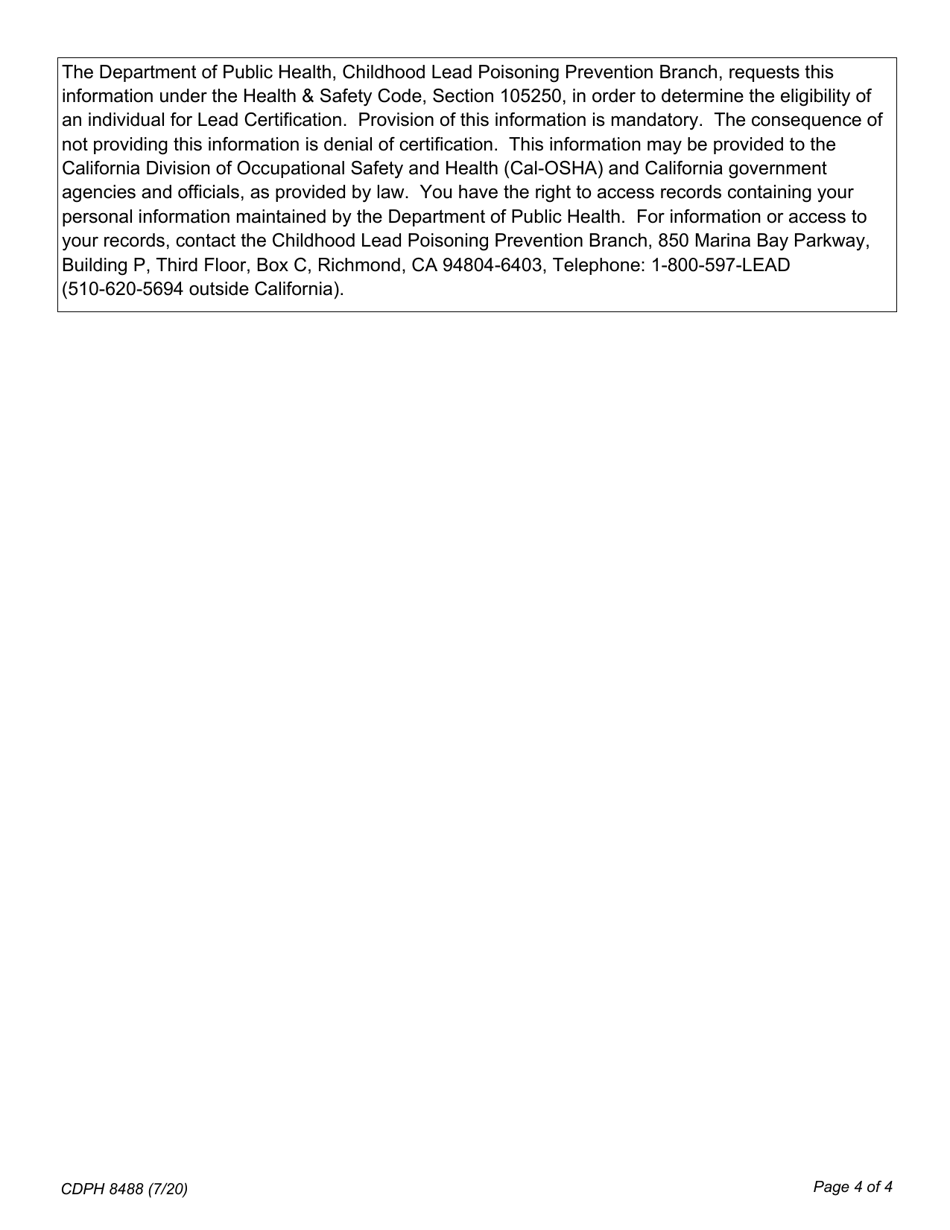 The Department of Public Health, Childhood Lead Poisoning Prevention Branch, requests this information under the Health & Safety Code, Section 105250, in order to determine the eligibility of an individual for Lead Certification. Provision of this information is mandatory. The consequence of not providing this information is denial of certification. This information may be provided to the California Division of Occupational Safety and Health (Cal-OSHA) and California government agencies and officials, as provided by law. You have the right to access records containing your personal information maintained by the Department of Public Health. For information or access to your records, contact the Childhood Lead Poisoning Prevention Branch, 850 Marina Bay Parkway, Building P, Third Floor, Box C, Richmond, CA 94804-6403, Telephone: 1-800-597-LEAD (510-620-5694 outside California).

CDPH 8488 (7/20)

Page 4 of 4